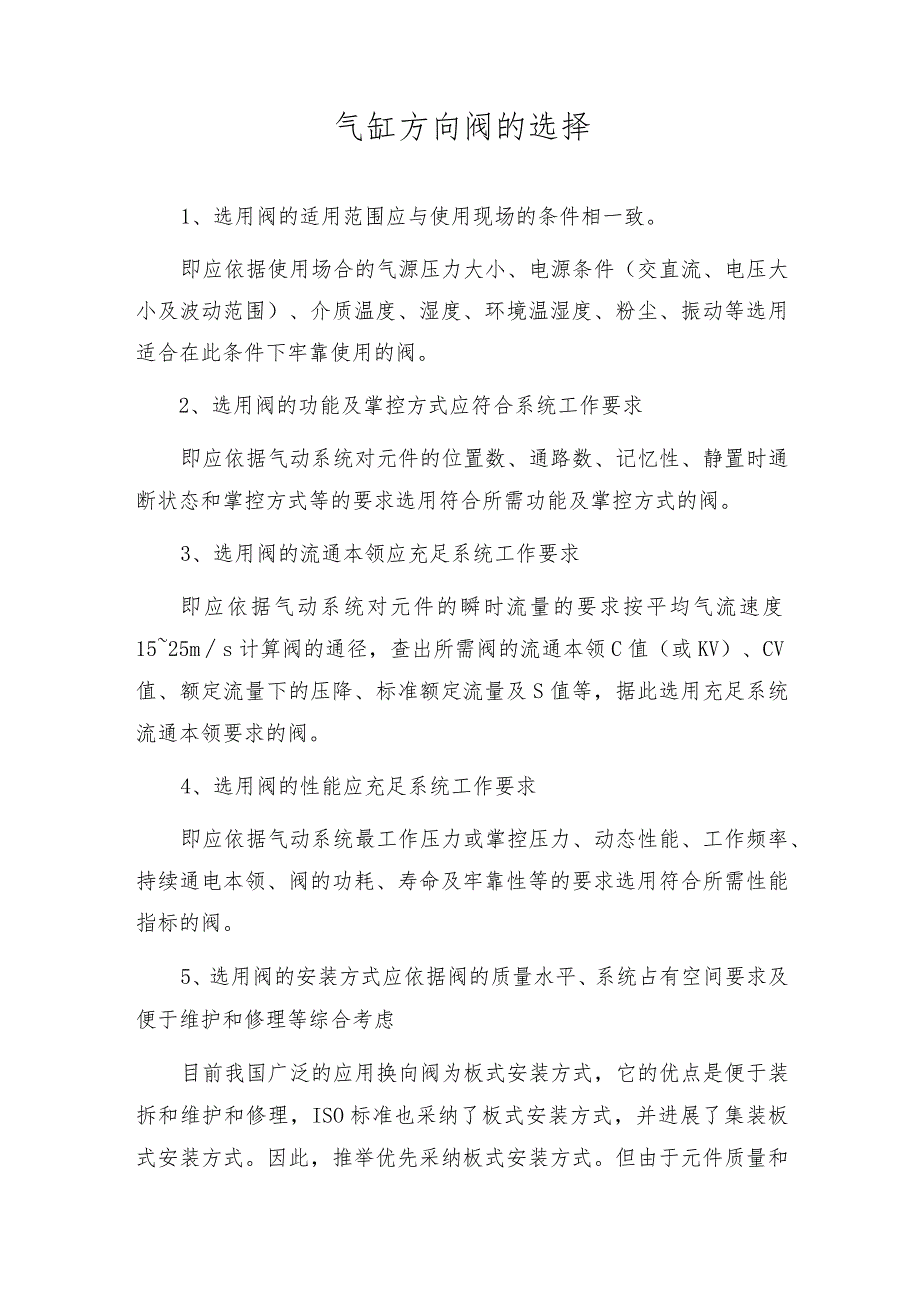 气缸方向阀的选择

1、选用阀的适用范围应与使用现场的条件相一致。

即应依据使用场合的气源压力大小、电源条件（交直流、电压大小及波动范围）、介质温度、湿度、环境温湿度、粉尘、振动等选用适合在此条件下牢靠使用的阀。

2、选用阀的功能及掌控方式应符合系统工作要求

即应依据气动系统对元件的位置数、通路数、记忆性、静置时通断状态和掌控方式等的要求选用符合所需功能及掌控方式的阀。

3、选用阀的流通本领应充足系统工作要求

即应依据气动系统对元件的瞬时流量的要求按平均气流速度15~25m／s计算阀的通径，查出所需阀的流通本领C值（或KV）、CV值、额定流量下的压降、标准额定流量及S值等，据此选用充足系统流通本领要求的阀。

4、选用阀的性能应充足系统工作要求

即应依据气动系统最工作压力或掌控压力、动态性能、工作频率、持续通电本领、阀的功耗、寿命及牢靠性等的要求选用符合所需性能指标的阀。

5、选用阀的安装方式应依据阀的质量水平、系统占有空间要求及便于维护和修理等综合考虑

目前我国广泛的应用换向阀为板式安装方式，它的优点是便于装拆和维护和修理，ISO标准也采纳了板式安装方式，并进展了集装板式安装方式。因此，推举优先采纳板式安装方式。但由于元件质量和